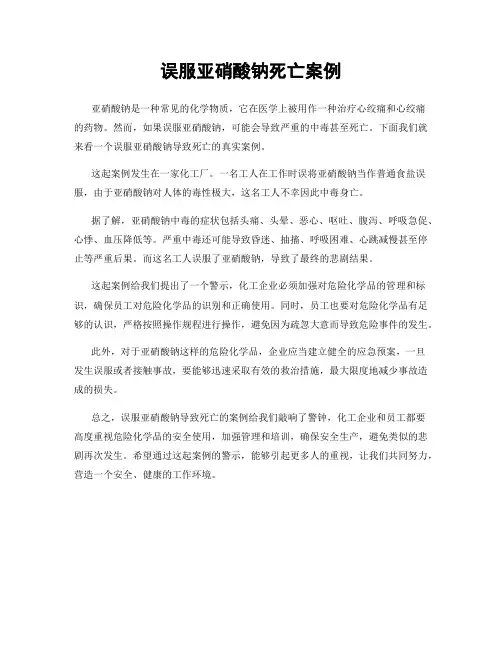 误服亚硝酸钠死亡案例

亚硝酸钠是一种常见的化学物质，它在医学上被用作一种治疗心绞痛和心绞痛的药物。然而，如果误服亚硝酸钠，可能会导致严重的中毒甚至死亡。下面我们就来看一个误服亚硝酸钠导致死亡的真实案例。

这起案例发生在一家化工厂。一名工人在工作时误将亚硝酸钠当作普通食盐误服，由于亚硝酸钠对人体的毒性极大，这名工人不幸因此中毒身亡。

据了解，亚硝酸钠中毒的症状包括头痛、头晕、恶心、呕吐、腹泻、呼吸急促、心悸、血压降低等。严重中毒还可能导致昏迷、抽搐、呼吸困难、心跳减慢甚至停止等严重后果。而这名工人误服了亚硝酸钠，导致了最终的悲剧结果。

这起案例给我们提出了一个警示，化工企业必须加强对危险化学品的管理和标识，确保员工对危险化学品的识别和正确使用。同时，员工也要对危险化学品有足够的认识，严格按照操作规程进行操作，避免因为疏忽大意而导致危险事件的发生。

此外，对于亚硝酸钠这样的危险化学品，企业应当建立健全的应急预案，一旦发生误服或者接触事故，要能够迅速采取有效的救治措施，最大限度地减少事故造成的损失。

总之，误服亚硝酸钠导致死亡的案例给我们敲响了警钟，化工企业和员工都要高度重视危险化学品的安全使用，加强管理和培训，确保安全生产，避免类似的悲剧再次发生。希望通过这起案例的警示，能够引起更多人的重视，让我们共同努力，营造一个安全、健康的工作环境。